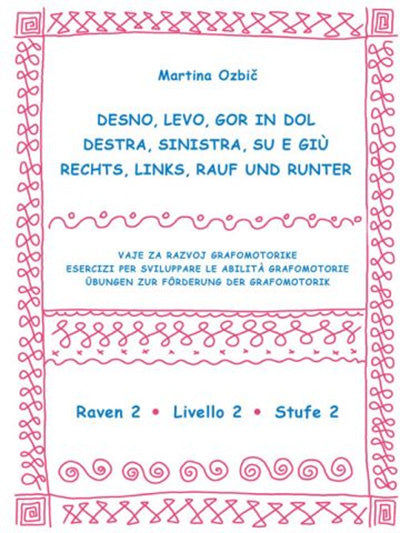 Martina Ozbič

DESNO, LEVO, GOR IN DOL
DESTRA, SINISTRA, SU E GIÙ
RECHTS, LINKS, RAUF UND RUNTER

VAJE ZA RAZVOJ GRAFOMOTORIKE
ESERCIZI PER SVILUPPARE LE ABILITÀ GRAFOMOTORIE
ÜBUNGEN ZUR FÖRDERUNG DER GRAFOMOTORIK

Raven 2 • Livello 2 • Stufe 2